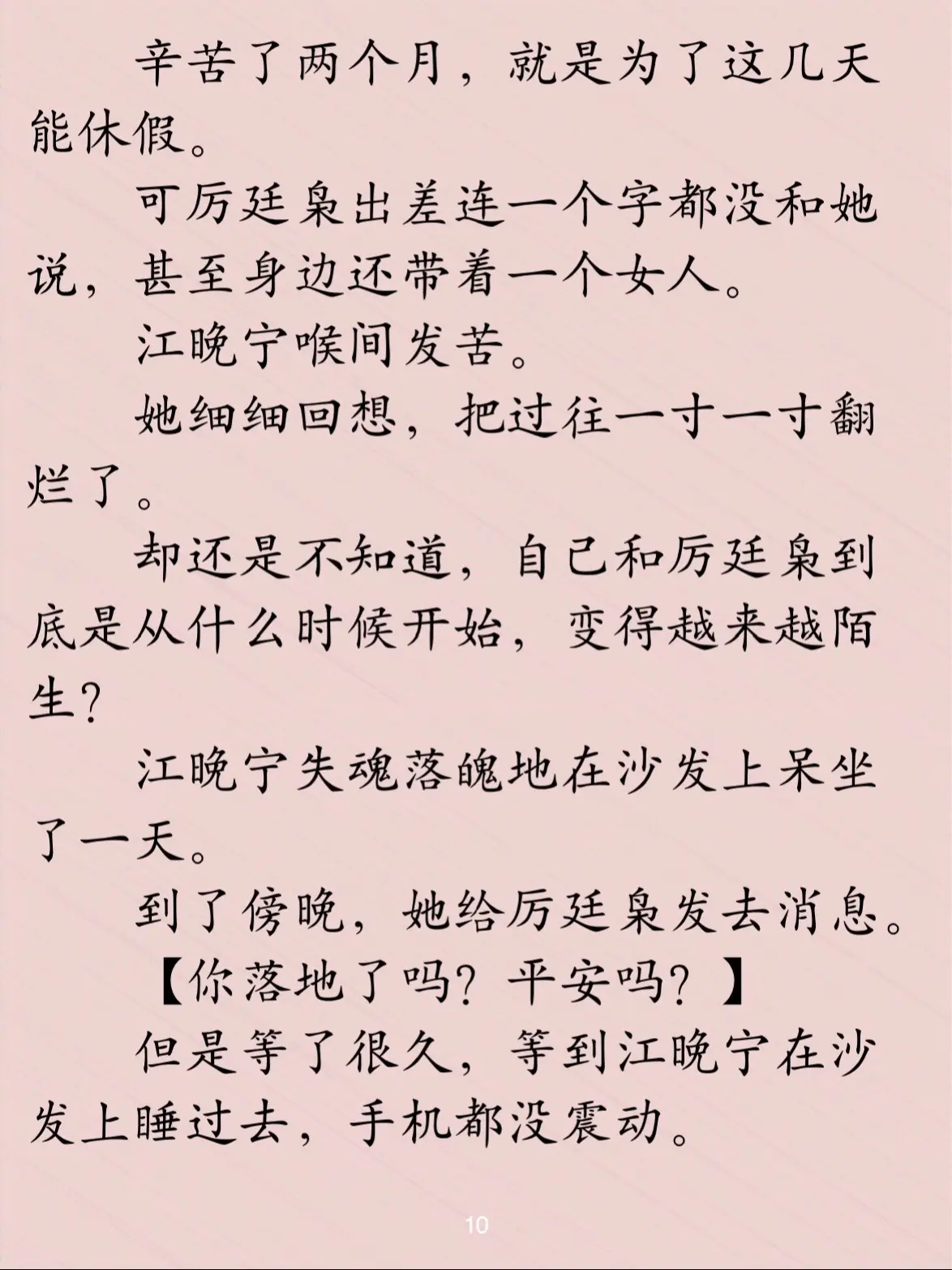 辛苦了两个月，就是为了这几天能休假。

可厉廷枭出差连一个字都没和她说，甚至身边还带着一个女人。

江晚宁喉间发苦。

她细细回想，把过往一寸一寸翻烂了。

却还是不知道，自己和厉廷枭到底是从什么时候开始，变得越来越陌生？

江晚宁失魂落魄地在沙发上呆坐了一天。

到了傍晚，她给厉廷枭发去消息。

【你落地了吗？平安吗？】

但是等了很久，等到江晚宁在沙发上睡过去，手机都没震动。

10